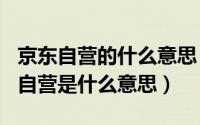 京东自营的什么意思
自营是什么意思）